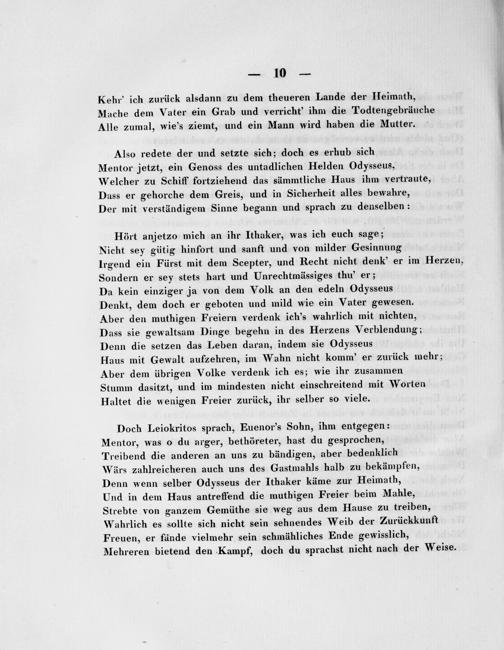 — 10 —

Kehr' ich zurück alsdann zu dem theueren Lande der Heimath,
Mache dem Vater ein Grab und verricht' ihm die Todtengebräuche
Alle zumal, wie's ziemt, und ein Mann wird haben die Mutter.

Also redete der und setzte sich; doch es erhub sich
Mentor jetzt, ein Genoss des untadlichen Helden Odysseus,
Welcher zu Schiff fortziehend das sämmtliche Haus ihm vertraute,
Dass er gehorche dem Greis, und in Sicherheit alles bewahre,
Der mit verständigem Sinne begann und sprach zu denselben:

Hört anjetzo mich an ihr Ithaker, was ich euch sage;
Nicht sey gütig hinfort und sanft und von milder Gesinnung
Irgend ein Fürst mit dem Scepter, und Recht nicht denk' er im Herzen,
Sondern er sey stets hart und Unrechtmässiges thu' er;
Da kein einziger ja von dem Volk an den edeln Odysseus
Denkt, dem doch er geboten und mild wie ein Vater gewesen.
Aber den muthigen Freiern verdenk ich's wahrlich mit nichten,
Dass sie gewaltsam Dinge begehn in des Herzens Verblendung;
Denn die setzen das Leben daran, indem sie Odysseus
Haus mit Gewalt aufzehren, im Wahn nicht komm' er zurück mehr;
Aber dem übrigen Volke verdenk ich es; wie ihr zusammen
Stumm dasitzt, und im mindesten nicht einschreitend mit Worten
Haltet die wenigen Freier zurück, ihr selber so viele.

Doch Leiokritos sprach, Euenor's Sohn, ihm entgegen:
Mentor, was o du arger, bethöreter, hast du gesprochen,
Treibend die anderen an uns zu bändigen, aber bedenklich
Wärs zahlreicheren auch uns des Gastmahls halb zu bekämpfen,
Denn wenn selber Odysseus der Ithaker käme zur Heimath,
Und in dem Haus antreffend die muthigen Freier beim Mahle,
Strebte von ganzem Gemüthe sie weg aus dem Hause zu treiben,
Wahrlich es sollte sich nicht sein sehnendes Weib der Zurückkunft
Freuen, er fände vielmehr sein schmähliches Ende gewisslich,
Mehreren bietend den Kampf, doch du sprachst nicht nach der Weise.